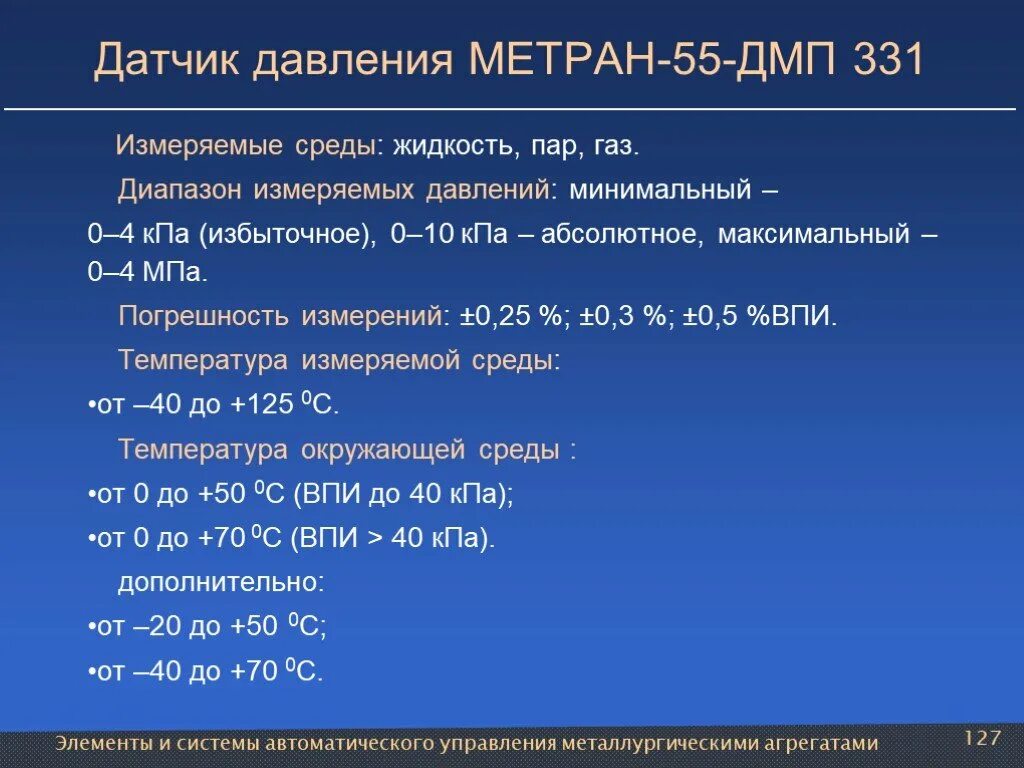 Датчик давления МЕТРАН-55-ДМП 331

Измеряемые среды: жидкость, пар, газ.

Диапазон измеряемых давлений: минимальный – 0–4 кПа (избыточное), 0–10 кПа – абсолютное, максимальный – 0–4 МПа.

Погрешность измерений: ±0,25 %; ±0,3 %; ±0,5 %ВПИ.

Температура измеряемой среды:

•от –40 до +125 $^0$С.

Температура окружающей среды :

•от 0 до +50 $^0$С (ВПИ до 40 кПа);

•от 0 до +70 $^0$С (ВПИ > 40 кПа).

дополнительно:

•от –20 до +50 $^0$С;

•от –40 до +70 $^0$С.

Элементы и системы автоматического управления металлургическими агрегатами

127